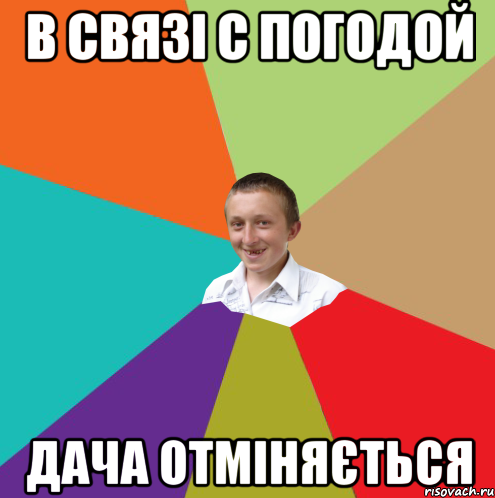 В СВЯЗІ С ПОГОДОЙ

ДАЧА ОТМІНЯЄТЬСЯ

risovach.ru